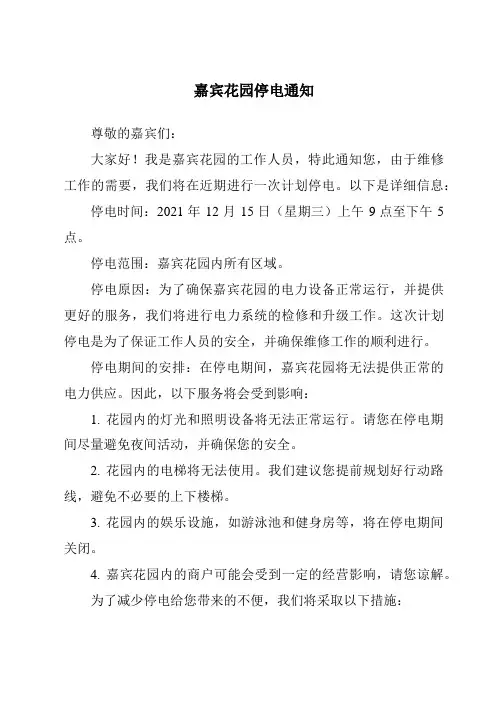 嘉宾花园停电通知

尊敬的嘉宾们：

大家好！我是嘉宾花园的工作人员，特此通知您，由于维修工作的需要，我们将在近期进行一次计划停电。以下是详细信息：

停电时间：2021 年 12 月 15 日（星期三）上午 9 点至下午 5 点。

停电范围：嘉宾花园内所有区域。

停电原因：为了确保嘉宾花园的电力设备正常运行，并提供更好的服务，我们将进行电力系统的检修和升级工作。这次计划停电是为了保证工作人员的安全，并确保维修工作的顺利进行。

停电期间的安排：在停电期间，嘉宾花园将无法提供正常的电力供应。因此，以下服务将会受到影响：

1. 花园内的灯光和照明设备将无法正常运行。请您在停电期间尽量避免夜间活动，并确保您的安全。

2. 花园内的电梯将无法使用。我们建议您提前规划好行动路线，避免不必要的上下楼梯。

3. 花园内的娱乐设施，如游泳池和健身房等，将在停电期间关闭。

4. 嘉宾花园内的商户可能会受到一定的经营影响，请您谅解。

为了减少停电给您带来的不便，我们将采取以下措施：